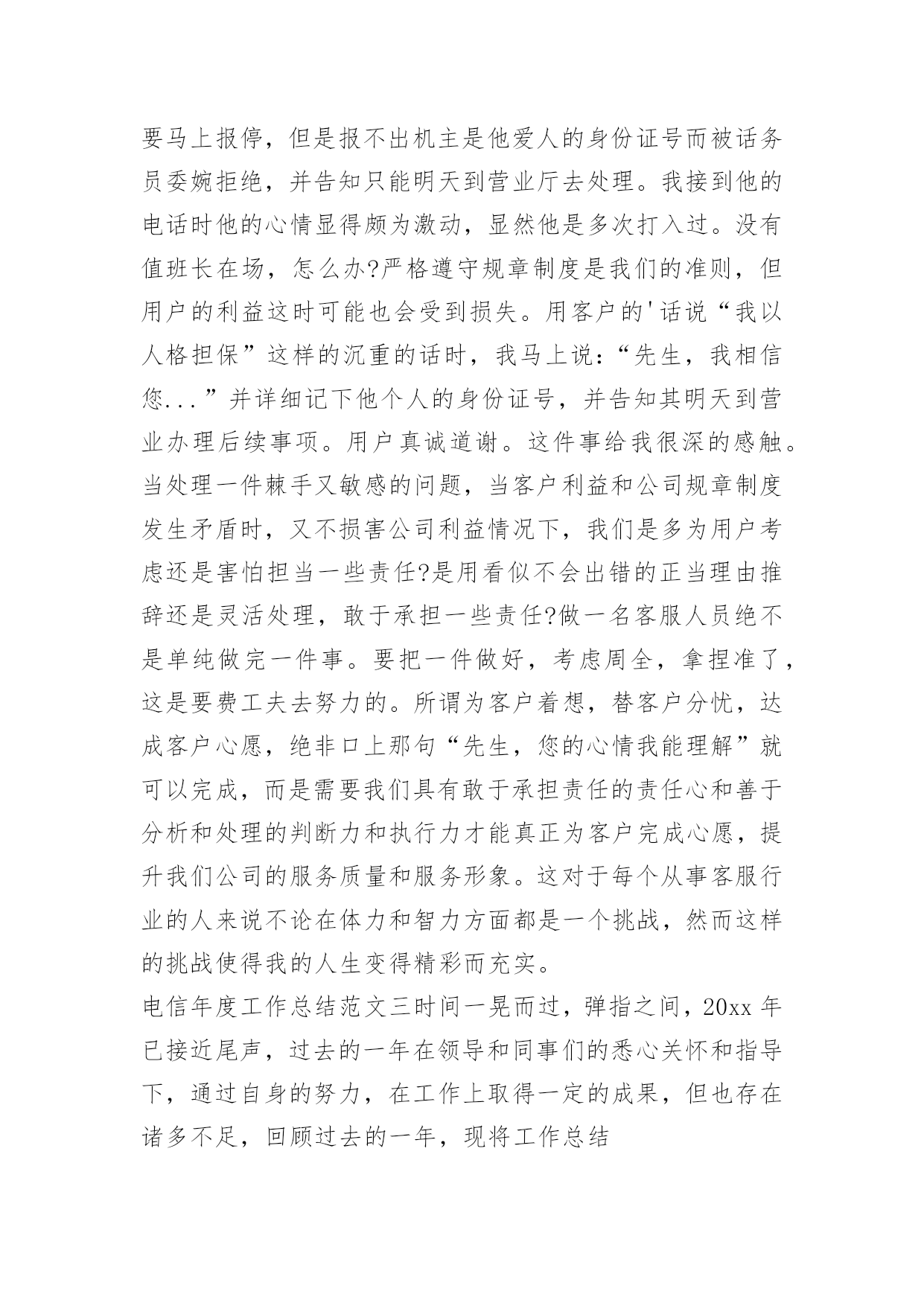 要马上报停，但是报不出机主是他爱人的身份证号而被话务员委婉拒绝，并告知只能明天到营业厅去处理。我接到他的电话时他的心情显得颇为激动，显然他是多次打入过。没有值班长在场，怎么办?严格遵守规章制度是我们的准则，但用户的利益这时可能也会受到损失。用客户的'话说“我以人格担保”这样的沉重的话时，我马上说：“先生，我相信您...”并详细记下他个人的身份证号，并告知其明天到营业办理后续事项。用户真诚道谢。这件事给我很深的感触。当处理一件棘手又敏感的问题，当客户利益和公司规章制度发生矛盾时，又不损害公司利益情况下，我们是多为用户考虑还是害怕担当一些责任?是用看似不会出错的正当理由推辞还是灵活处理，敢于承担一些责任?做一名客服人员绝不是单纯做完一件事。要把一件做好，考虑周全，拿捏准了，这是要费工夫去努力的。所谓为客户着想，替客户分忧，达成客户心愿，绝非口上那句“先生，您的心情我能理解”就可以完成，而是需要我们具有敢于承担责任的责任心和善于分析和处理的判断力和执行力才能真正为客户完成心愿，提升我们公司的服务质量和服务形象。这对于每个从事客服行业的人来说不论在体力和智力方面都是一个挑战，然而这样的挑战使得我的人生变得精彩而充实。

电信年度工作总结范文三时间一晃而过，弹指之间，20xx年已接近尾声，过去的一年在领导和同事们的悉心关怀和指导下，通过自身的努力，在工作上取得一定的成果，但也存在诸多不足，回顾过去的一年，现将工作总结